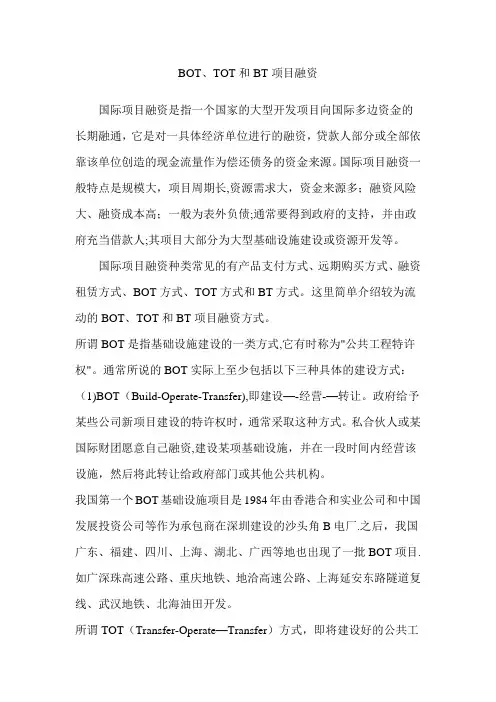 BOT、TOT 和 BT 项目融资

国际项目融资是指一个国家的大型开发项目向国际多边资金的长期融通，它是对一具体经济单位进行的融资，贷款人部分或全部依靠该单位创造的现金流量作为偿还债务的资金来源。国际项目融资一般特点是规模大，项目周期长,资源需求大，资金来源多；融资风险大、融资成本高；一般为表外负债;通常要得到政府的支持，并由政府充当借款人;其项目大部分为大型基础设施建设或资源开发等。

国际项目融资种类常见的有产品支付方式、远期购买方式、融资租赁方式、BOT 方式、TOT 方式和 BT 方式。这里简单介绍较为流动的 BOT、TOT 和 BT 项目融资方式。

所谓 BOT 是指基础设施建设的一类方式,它有时称为"公共工程特许权"。通常所说的 BOT 实际上至少包括以下三种具体的建设方式：

(1)BOT（Build-Operate-Transfer),即建设—-经营-—转让。政府给予某些公司新项目建设的特许权时，通常采取这种方式。私合伙人或某国际财团愿意自己融资,建设某项基础设施，并在一段时间内经营该设施，然后将此转让给政府部门或其他公共机构。

我国第一个 BOT 基础设施项目是 1984 年由香港合和实业公司和中国发展投资公司等作为承包商在深圳建设的沙头角 B 电厂.之后，我国广东、福建、四川、上海、湖北、广西等地也出现了一批 BOT 项目.如广深珠高速公路、重庆地铁、地洽高速公路、上海延安东路隧道复线、武汉地铁、北海油田开发。

所谓 TOT（Transfer-Operate—Transfer）方式，即将建设好的公共工